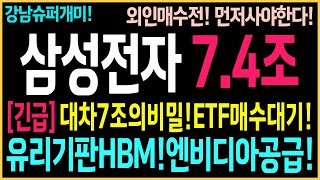 강남슈퍼개미! 외인매수전! 먼저사야한다!

삼성전자 7.4조

[긴급] 대차7조의비밀!ETF매수대기!

유리기판HBM!엔비디아공급!